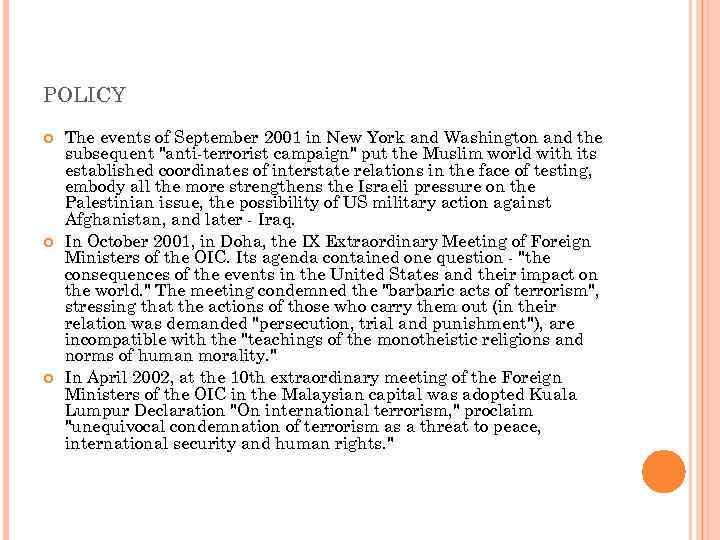 POLICY

The events of September 2001 in New York and Washington and the subsequent "anti-terrorist campaign" put the Muslim world with its established coordinates of interstate relations in the face of testing, embody all the more strengthens the Israeli pressure on the Palestinian issue, the possibility of US military action against Afghanistan, and later - Iraq.

In October 2001, in Doha, the IX Extraordinary Meeting of Foreign Ministers of the OIC. Its agenda contained one question - "the consequences of the events in the United States and their impact on the world." The meeting condemned the "barbaric acts of terrorism", stressing that the actions of those who carry them out (in their relation was demanded "persecution, trial and punishment"), are incompatible with the "teachings of the monotheistic religions and norms of human morality."

In April 2002, at the 10th extraordinary meeting of the Foreign Ministers of the OIC in the Malaysian capital was adopted Kuala Lumpur Declaration "On international terrorism," proclaim "unequivocal condemnation of terrorism as a threat to peace, international security and human rights."